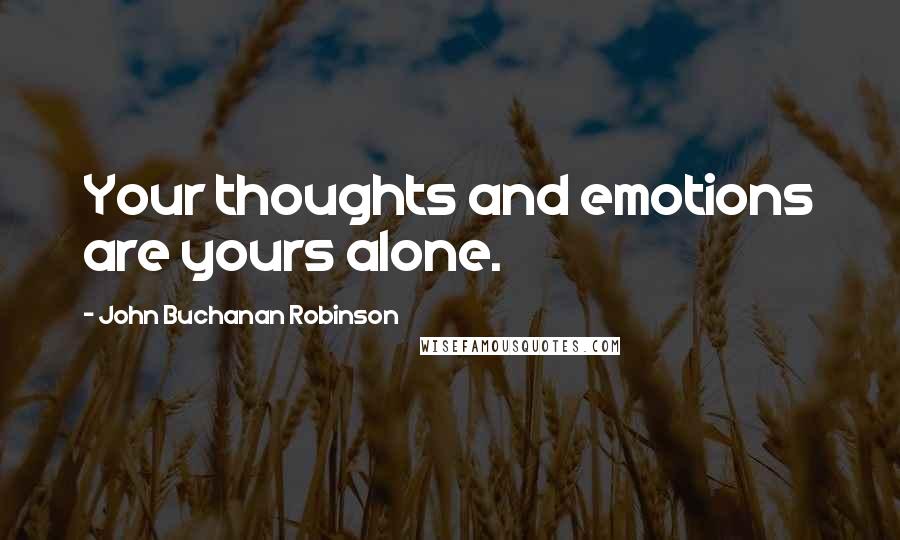 Your thoughts and emotions are yours alone.

- John Buchanan Robinson

WISEFAMOUSQUOTES.COM